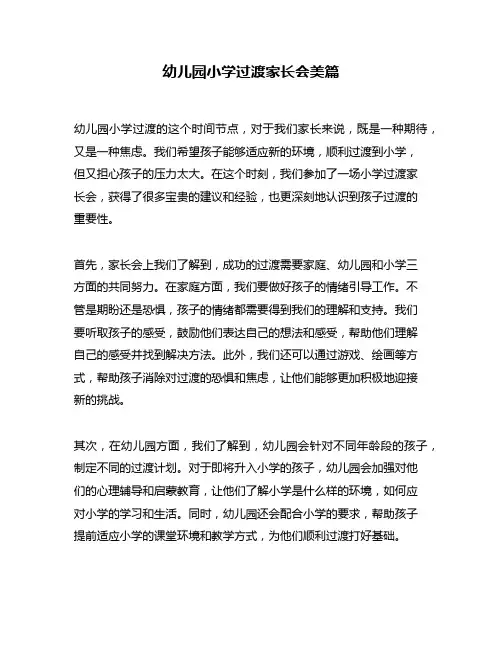 幼儿园小学过渡家长会美篇

幼儿园小学过渡的这个时间节点，对于我们家长来说，既是一种期待，又是一种焦虑。我们希望孩子能够适应新的环境，顺利过渡到小学，但又担心孩子的压力太大。在这个时刻，我们参加了一场小学过渡家长会，获得了很多宝贵的建议和经验，也更深刻地认识到孩子过渡的重要性。

首先，家长会上我们了解到，成功的过渡需要家庭、幼儿园和小学三方面的共同努力。在家庭方面，我们要做好孩子的情绪引导工作。不管是期盼还是恐惧，孩子的情绪都需要得到我们的理解和支持。我们要听取孩子的感受，鼓励他们表达自己的想法和感受，帮助他们理解自己的感受并找到解决方法。此外，我们还可以通过游戏、绘画等方式，帮助孩子消除对过渡的恐惧和焦虑，让他们能够更加积极地迎接新的挑战。

其次，在幼儿园方面，我们了解到，幼儿园会针对不同年龄段的孩子，制定不同的过渡计划。对于即将升入小学的孩子，幼儿园会加强对他们的心理辅导和启蒙教育，让他们了解小学是什么样的环境，如何应对小学的学习和生活。同时，幼儿园还会配合小学的要求，帮助孩子提前适应小学的课堂环境和教学方式，为他们顺利过渡打好基础。